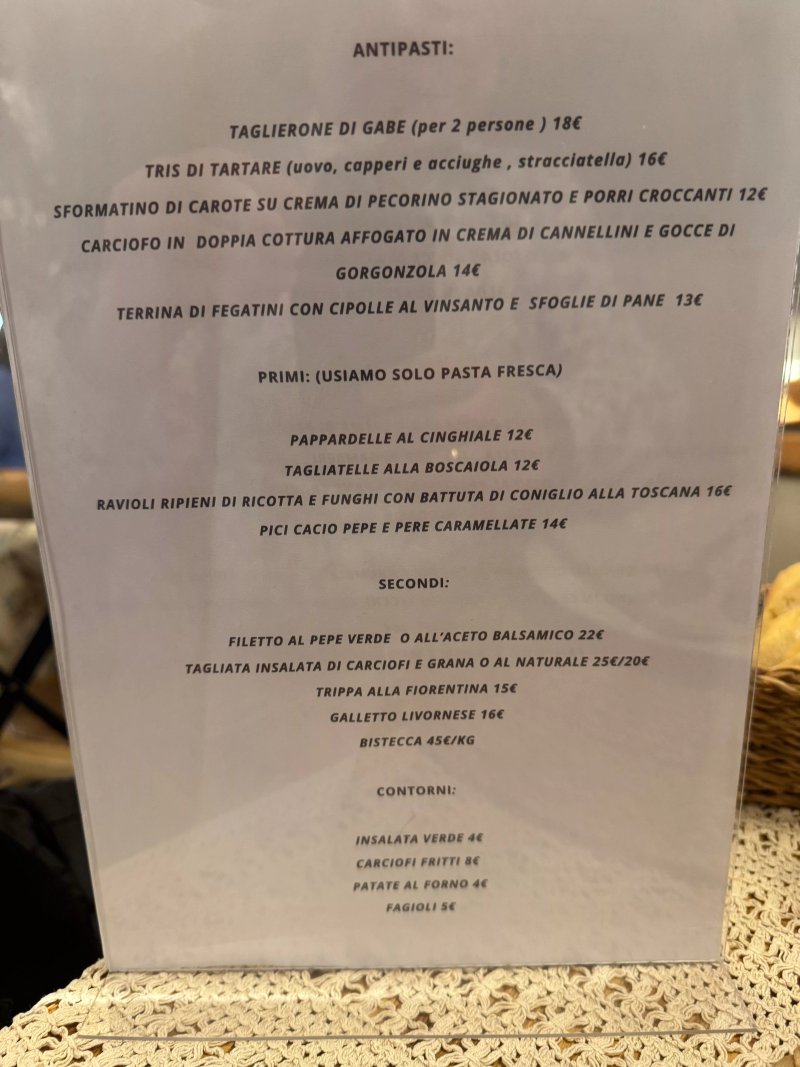 ANTIPASTI:

TAGLIERONE DI GABE (per 2 persone ) 18€

TRIS DI TARTARE (uovo, capperi e acciughe , stracciatella) 16€

SFORMATINO DI CAROTE SU CREMA DI PECORINO STAGIONATO E PORRI CROCCANTI 12€

CARCIOFO IN DOPPIA COTTURA AFFOGATO IN CREMA DI CANNELLINI E GOCCE DI GORGONZOLA 14€

TERRINA DI FEGATINI CON CIPOLLE AL VINSANTO E SFOGLIE DI PANE 13€

PRIMI: (USIAMO SOLO PASTA FRESCA)

PAPPARDELLE AL CINGHIALE 12€

TAGLIATELLE ALLA BOSCAIOLA 12€

RAVIOLI RIPIENI DI RICOTTA E FUNGHI CON BATTUTA DI CONIGLIO ALLA TOSCANA 16€

PICI CACIO PEPE E PERE CARAMELLATE 14€

SECONDI:

FILETTO AL PEPE VERDE O ALL'ACETO BALSAMICO 22€

TAGLIATA INSALATA DI CARCIOFI E GRANA O AL NATURALE 25€/20€

TRIPPA ALLA FIORENTINA 15€

GALLETTO LIVORNESE 16€

BISTECCA 45€/KG

CONTORNI:

INSALATA VERDE 4€

CARCIOFI FRITTI 8€

PATATE AL FORNO 4€

FAGIOLI 5€